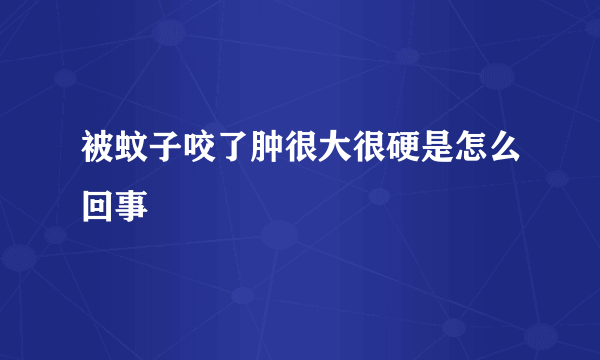 被蚊子咬了肿很大很硬是怎么回事